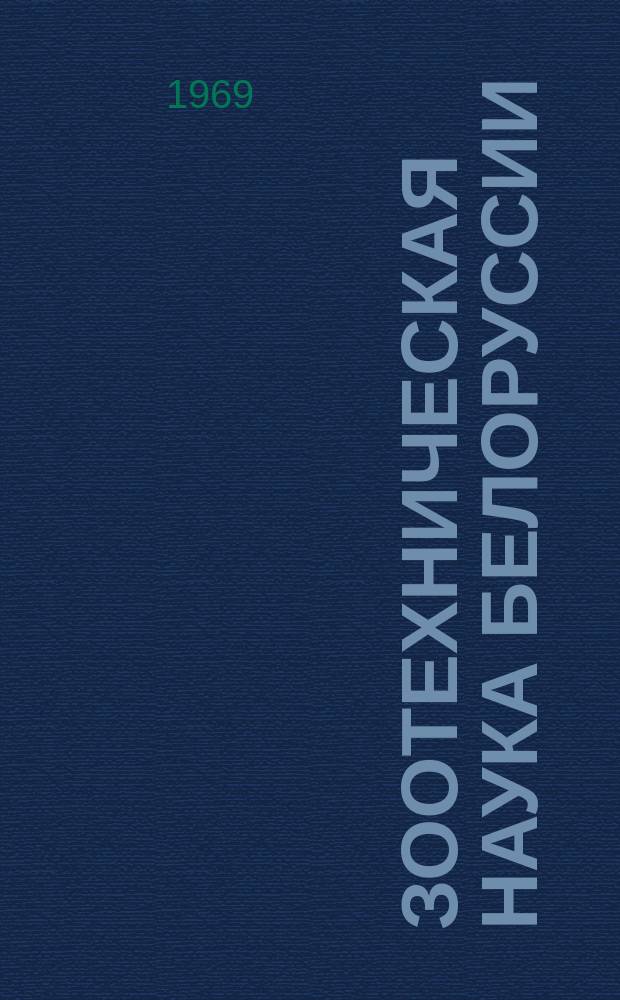 1969

ЗООТЕХНИЧЕСКАЯ НАУКА БЕЛОРУССИИ